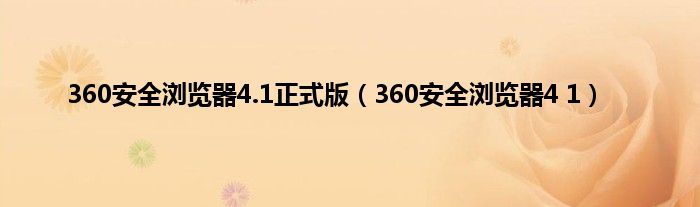 360安全浏览器4.1正式版（360安全浏览器4 1）